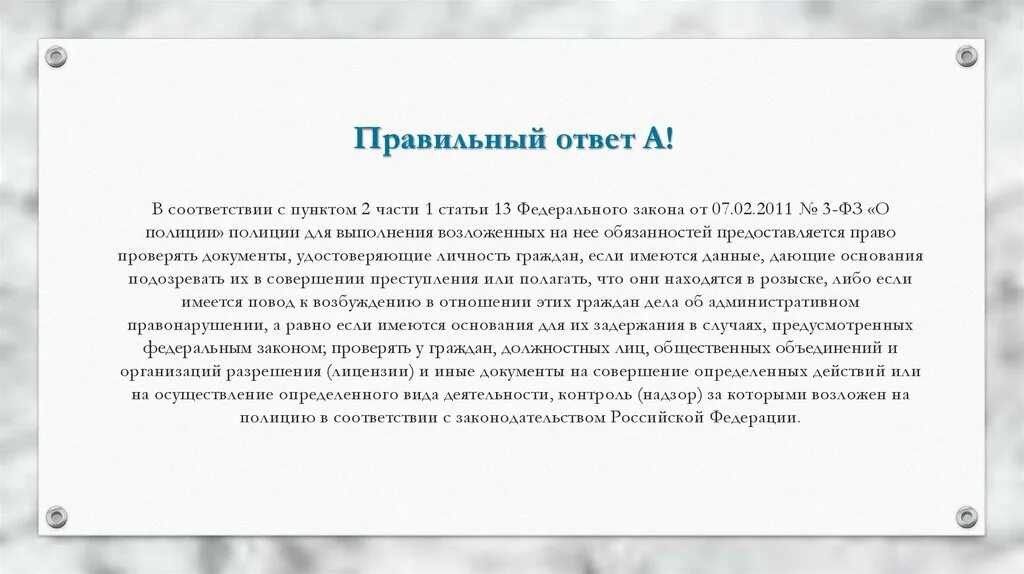 Правильный ответ А!

В соответствии с пунктом 2 части 1 статьи 13 Федерального закона от 07.02.2011 № 3-ФЗ «О полиции» полиции для выполнения возложенных на нее обязанностей предоставляется право проверять документы, удостоверяющие личность граждан, если имеются данные, дающие основания подозревать их в совершении преступления или полагать, что они находятся в розыске, либо если имеется повод к возбуждению в отношении этих граждан дела об административном правонарушении, а равно если имеются основания для их задержания в случаях, предусмотренных федеральным законом; проверять у граждан, должностных лиц, общественных объединений и организаций разрешения (лицензии) и иные документы на совершение определенных действий или на осуществление определенного вида деятельности, контроль (надзор) за которыми возложен на полицию в соответствии с законодательством Российской Федерации.